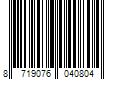 8 719076 040804